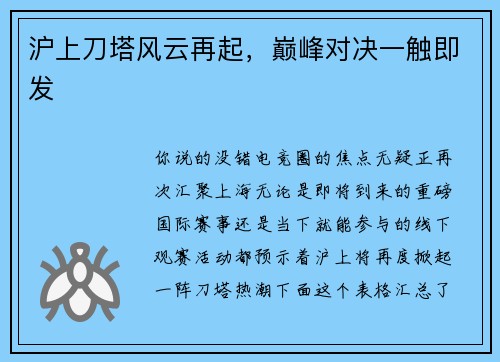 沪上刀塔风云再起，巅峰对决一触即发

你说的没错电竞圈的焦点无疑正再次汇聚上海无论是即将到来的重磅国际赛事还是当下就能参与的线下观赛活动都预示着沪上将再度掀起一阵刀塔热潮下面这个表格汇总了